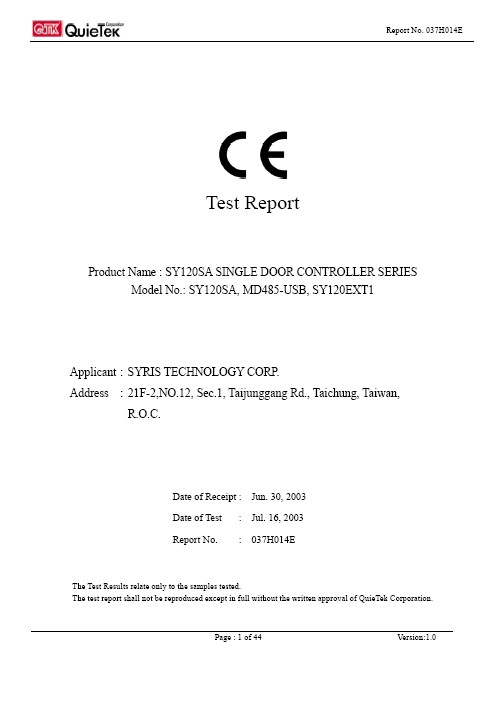 QTK QuieTek Corporation

Report No. 037H014E

CE

Test Report

Product Name : SY120SA SINGLE DOOR CONTROLLER SERIES
Model No.: SY120SA, MD485-USB, SY120EXT1

Applicant : SYRIS TECHNOLOGY CORP.
Address : 21F-2,NO.12, Sec.1, Taijunggang Rd., Taichung, Taiwan, R.O.C.

Date of Receipt : Jun. 30, 2003
Date of Test : Jul. 16, 2003
Report No. : 037H014E

The Test Results relate only to the samples tested.
The test report shall not be reproduced except in full without the written approval of QuieTek Corporation.

Page : 1 of 44

Version:1.0